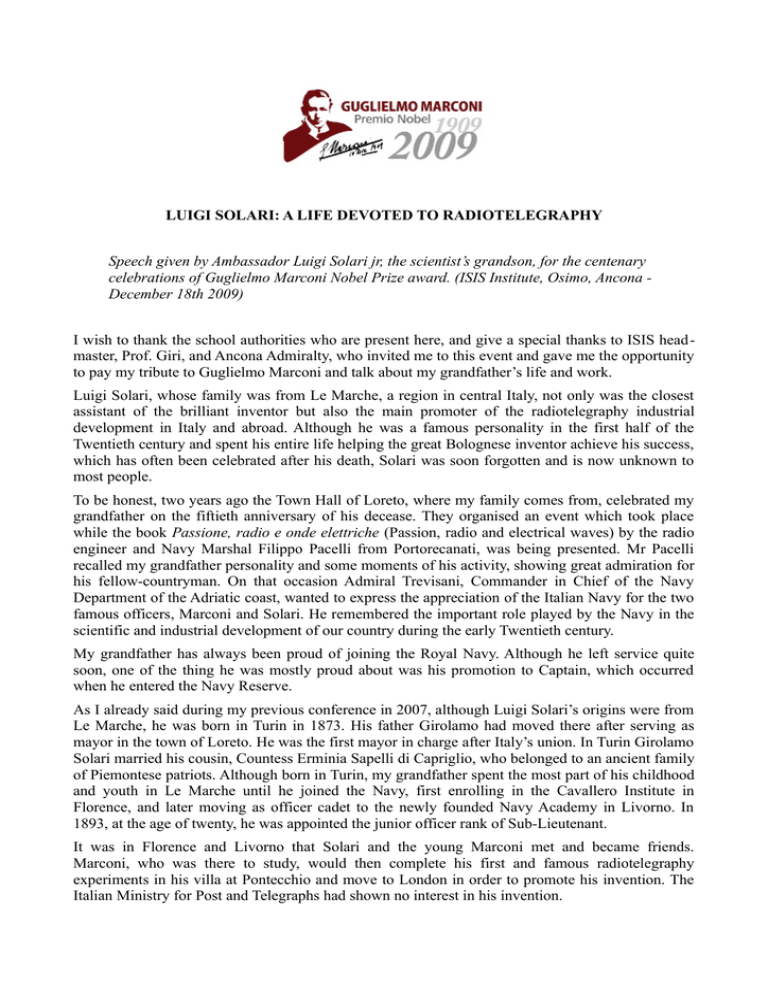 GUGLIELMO MARCONI
Premio Nobel 1909
2009

LUIGI SOLARI: A LIFE DEVOTED TO RADIOTELEGRAPHY

Speech given by Ambassador Luigi Solari jr, the scientist's grandson, for the centenary celebrations of Guglielmo Marconi Nobel Prize award. (ISIS Institute, Osimo, Ancona - December 18th 2009)

I wish to thank the school authorities who are present here, and give a special thanks to ISIS headmaster, Prof. Giri, and Ancona Admiralty, who invited me to this event and gave me the opportunity to pay my tribute to Guglielmo Marconi and talk about my grandfather's life and work.

Luigi Solari, whose family was from Le Marche, a region in central Italy, not only was the closest assistant of the brilliant inventor but also the main promoter of the radiotelegraphy industrial development in Italy and abroad. Although he was a famous personality in the first half of the Twentieth century and spent his entire life helping the great Bolognese inventor achieve his success, which has often been celebrated after his death, Solari was soon forgotten and is now unknown to most people.

To be honest, two years ago the Town Hall of Loreto, where my family comes from, celebrated my grandfather on the fiftieth anniversary of his decease. They organised an event which took place while the book Passione, radio e onde elettriche (Passion, radio and electrical waves) by the radio engineer and Navy Marshal Filippo Pacelli from Portorecanati, was being presented. Mr Pacelli recalled my grandfather personality and some moments of his activity, showing great admiration for his fellow-countryman. On that occasion Admiral Trevisani, Commander in Chief of the Navy Department of the Adriatic coast, wanted to express the appreciation of the Italian Navy for the two famous officers, Marconi and Solari. He remembered the important role played by the Navy in the scientific and industrial development of our country during the early Twentieth century.

My grandfather has always been proud of joining the Royal Navy. Although he left service quite soon, one of the thing he was mostly proud about was his promotion to Captain, which occurred when he entered the Navy Reserve.

As I already said during my previous conference in 2007, although Luigi Solari's origins were from Le Marche, he was born in Turin in 1873. His father Girolamo had moved there after serving as mayor in the town of Loreto. He was the first mayor in charge after Italy's union. In Turin Girolamo Solari married his cousin, Countess Erminia Sapelli di Capriglio, who belonged to an ancient family of Piemontese patriots. Although born in Turin, my grandfather spent the most part of his childhood and youth in Le Marche until he joined the Navy, first enrolling in the Cavallero Institute in Florence, and later moving as officer cadet to the newly founded Navy Academy in Livorno. In 1893, at the age of twenty, he was appointed the junior officer rank of Sub-Lieutenant.

It was in Florence and Livorno that Solari and the young Marconi met and became friends. Marconi, who was there to study, would then complete his first and famous radiotelegraphy experiments in his villa at Pontecchio and move to London in order to promote his invention. The Italian Ministry for Post and Telegraphs had shown no interest in his invention.